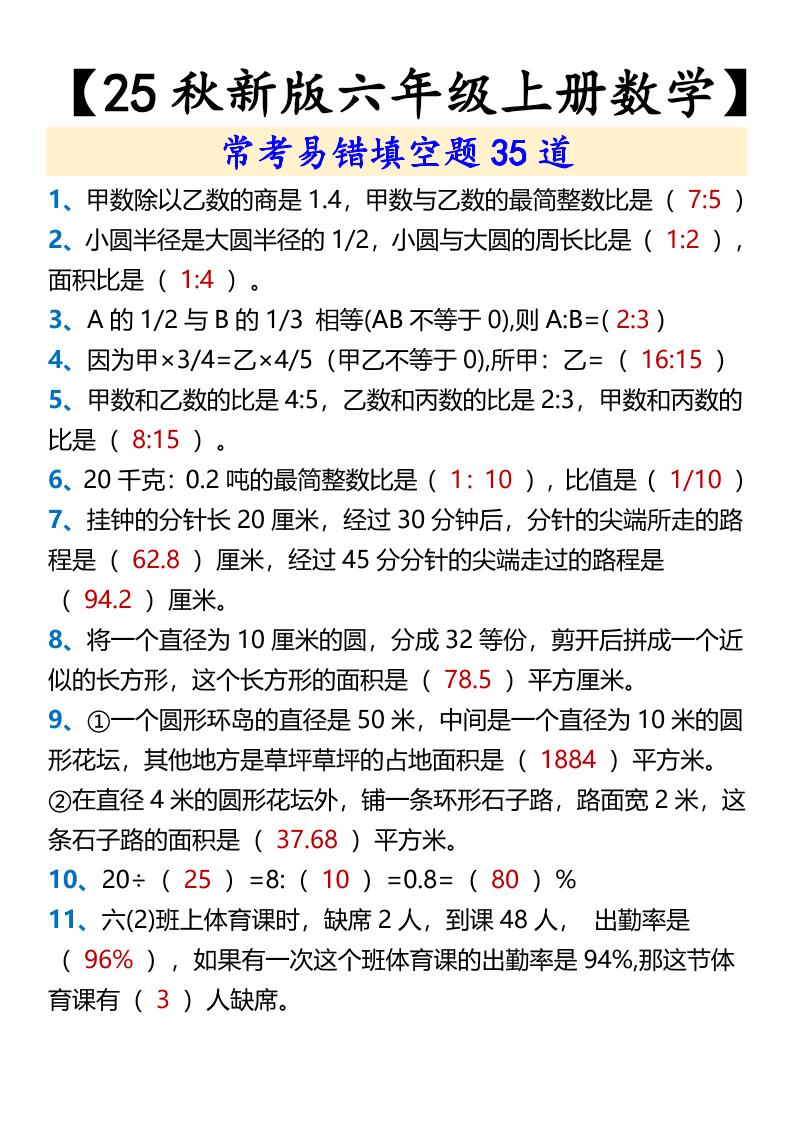 【25 秋新版六年级上册数学】

常考易错填空题 35 道

1、甲数除以乙数的商是 1.4，甲数与乙数的最简整数比是（ 7:5 ）

2、小圆半径是大圆半径的 1/2，小圆与大圆的周长比是（ 1:2 ），面积比是（ 1:4 ）。

3、A 的 1/2 与 B 的 1/3 相等(AB 不等于 0),则 A:B=( 2:3 )

4、因为甲×3/4=乙×4/5（甲乙不等于 0),所甲：乙=（ 16:15 ）

5、甲数和乙数的比是 4:5，乙数和丙数的比是 2:3，甲数和丙数的比是（ 8:15 ）。

6、20 千克：0.2 吨的最简整数比是（ 1：10 ），比值是（ 1/10 ）

7、挂钟的分针长 20 厘米，经过 30 分钟后，分针的尖端所走的路程是（ 62.8 ）厘米，经过 45 分分针的尖端走过的路程是（ 94.2 ）厘米。

8、将一个直径为 10 厘米的圆，分成 32 等份，剪开后拼成一个近似的长方形，这个长方形的面积是（ 78.5 ）平方厘米。

9、①一个圆形环岛的直径是 50 米，中间是一个直径为 10 米的圆形花坛，其他地方是草坪草坪的占地面积是（ 1884 ）平方米。
②在直径 4 米的圆形花坛外，铺一条环形石子路，路面宽 2 米，这条石子路的面积是（ 37.68 ）平方米。

10、20÷（ 25 ）=8:（ 10 ）=0.8=（ 80 ）%

11、六(2)班上体育课时，缺席 2 人，到课 48 人， 出勤率是（ 96% ），如果有一次这个班体育课的出勤率是 94%,那这节体育课有（ 3 ）人缺席。